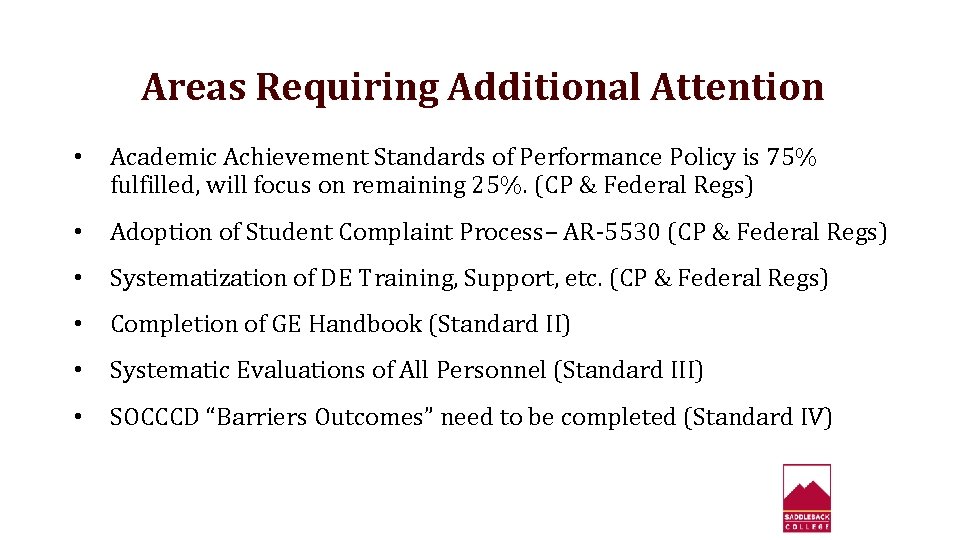 Areas Requiring Additional Attention

• Academic Achievement Standards of Performance Policy is 75% fulfilled, will focus on remaining 25%. (CP & Federal Regs)

• Adoption of Student Complaint Process– AR-5530 (CP & Federal Regs)

• Systematization of DE Training, Support, etc. (CP & Federal Regs)

• Completion of GE Handbook (Standard II)

• Systematic Evaluations of All Personnel (Standard III)

• SOCCCD “Barriers Outcomes” need to be completed (Standard IV)

SADDLEBACK COLLEGE